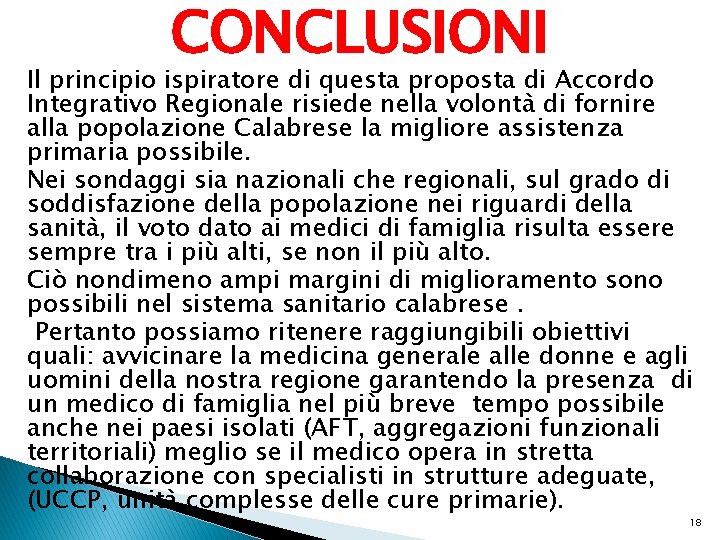 CONCLUSIONI

Il principio ispiratore di questa proposta di Accordo Integrativo Regionale risiede nella volontà di fornire alla popolazione Calabrese la migliore assistenza primaria possibile.

Nei sondaggi sia nazionali che regionali, sul grado di soddisfazione della popolazione nei riguardi della sanità, il voto dato ai medici di famiglia risulta essere sempre tra i più alti, se non il più alto.

Ciò nondimeno ampi margini di miglioramento sono possibili nel sistema sanitario calabrese .

Pertanto possiamo ritenere raggiungibili obiettivi quali: avvicinare la medicina generale alle donne e agli uomini della nostra regione garantendo la presenza di un medico di famiglia nel più breve tempo possibile anche nei paesi isolati (AFT, aggregazioni funzionali territoriali) meglio se il medico opera in stretta collaborazione con specialisti in strutture adeguate, (UCCP, unità complesse delle cure primarie).

18